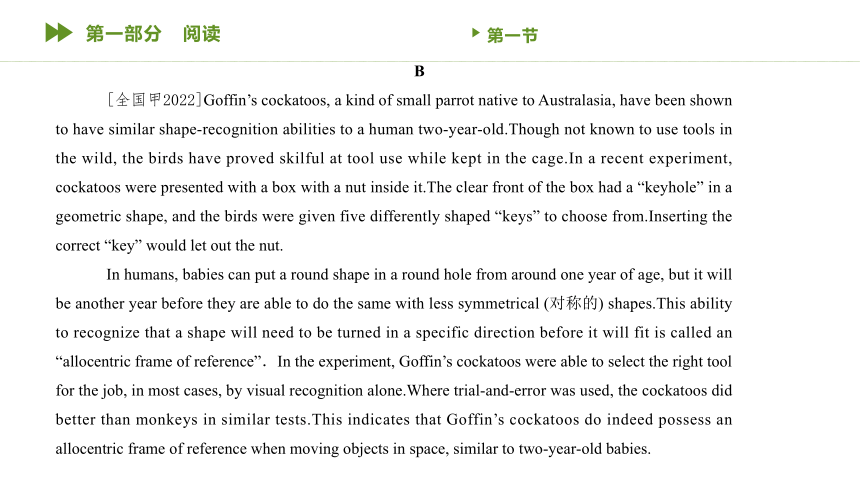 第一部分 阅读

第一节

B

[全国甲2022]Goffin’s cockatoos, a kind of small parrot native to Australasia, have been shown to have similar shape-recognition abilities to a human two-year-old.Though not known to use tools in the wild, the birds have proved skilful at tool use while kept in the cage.In a recent experiment, cockatoos were presented with a box with a nut inside it.The clear front of the box had a “keyhole” in a geometric shape, and the birds were given five differently shaped “keys” to choose from.Inserting the correct “key” would let out the nut.

In humans, babies can put a round shape in a round hole from around one year of age, but it will be another year before they are able to do the same with less symmetrical (对称的) shapes.This ability to recognize that a shape will need to be turned in a specific direction before it will fit is called an “allocentric frame of reference”. In the experiment, Goffin’s cockatoos were able to select the right tool for the job, in most cases, by visual recognition alone.Where trial-and-error was used, the cockatoos did better than monkeys in similar tests.This indicates that Goffin’s cockatoos do indeed possess an allocentric frame of reference when moving objects in space, similar to two-year-old babies.